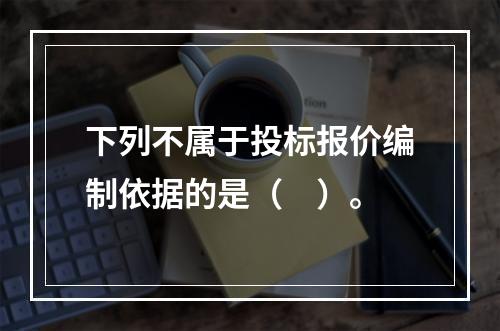 下列不属于投标报价编制依据的是（　）。